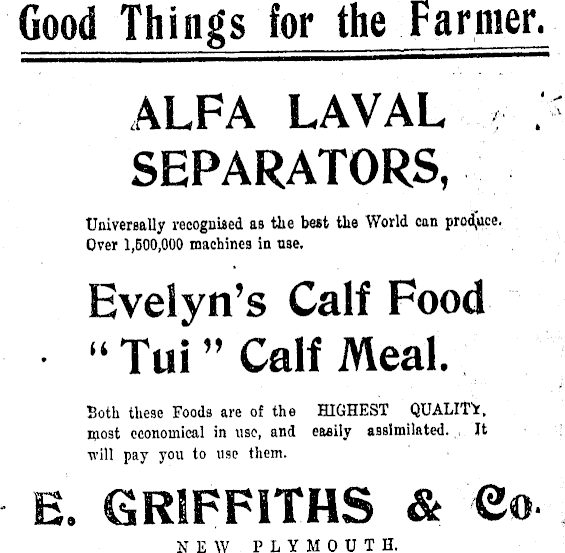 Good Things for the Farmer.

ALFA LAVAL SEPARATORS,

Universally recognised as the best the World can produce. Over 1,500,000 machines in use.

Evelyn's Calf Food
"Tui" Calf Meal.

Both these Foods are of the HIGHEST QUALITY, most economical in use, and easily assimilated. It will pay you to use them.

E. GRIFFITHS & Co.

NEW PLYMOUTH.